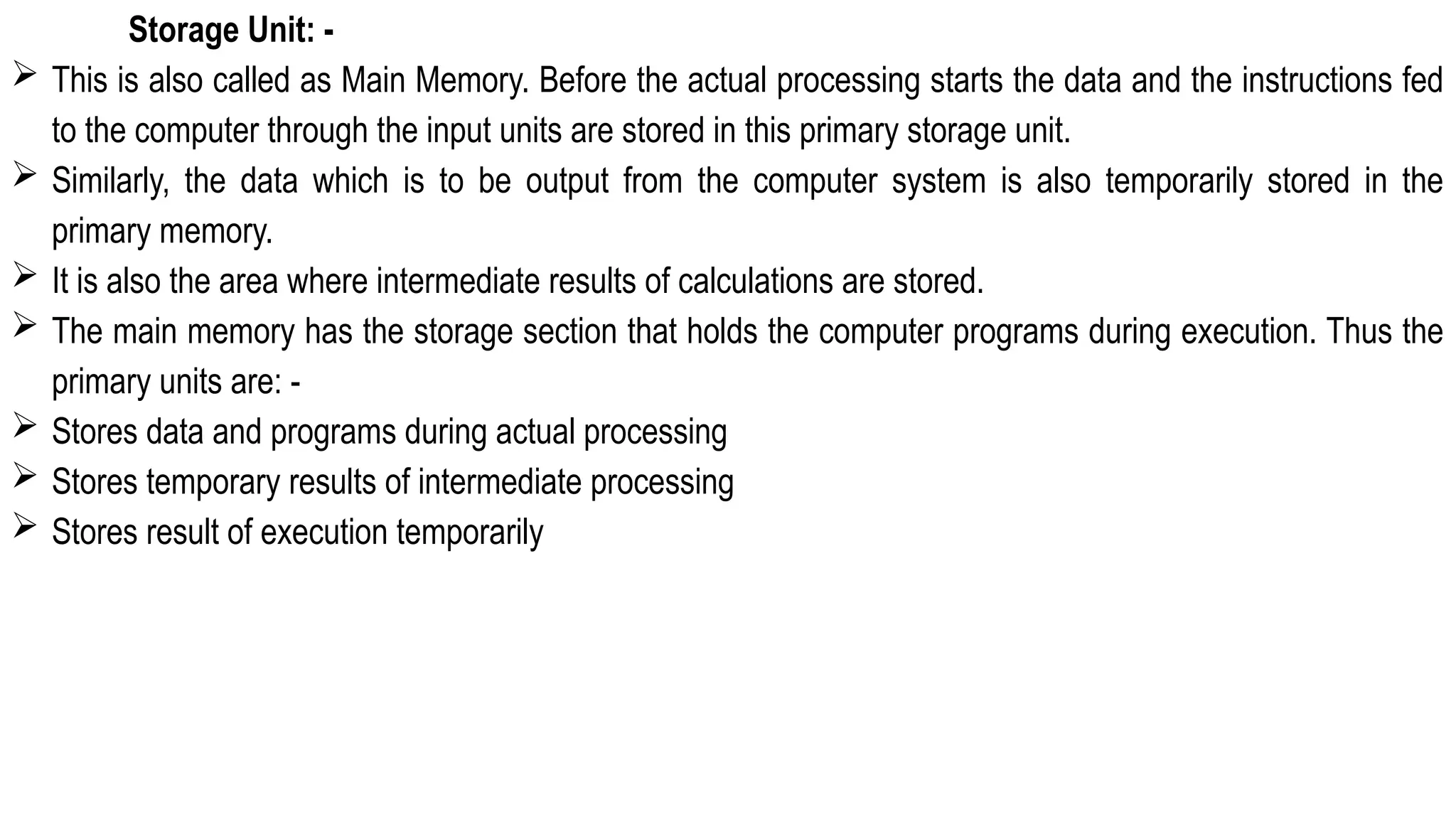 Storage Unit: -

➢ This is also called as Main Memory. Before the actual processing starts the data and the instructions fed to the computer through the input units are stored in this primary storage unit.

➢ Similarly, the data which is to be output from the computer system is also temporarily stored in the primary memory.

➢ It is also the area where intermediate results of calculations are stored.

➢ The main memory has the storage section that holds the computer programs during execution. Thus the primary units are: -

➢ Stores data and programs during actual processing

➢ Stores temporary results of intermediate processing

➢ Stores result of execution temporarily